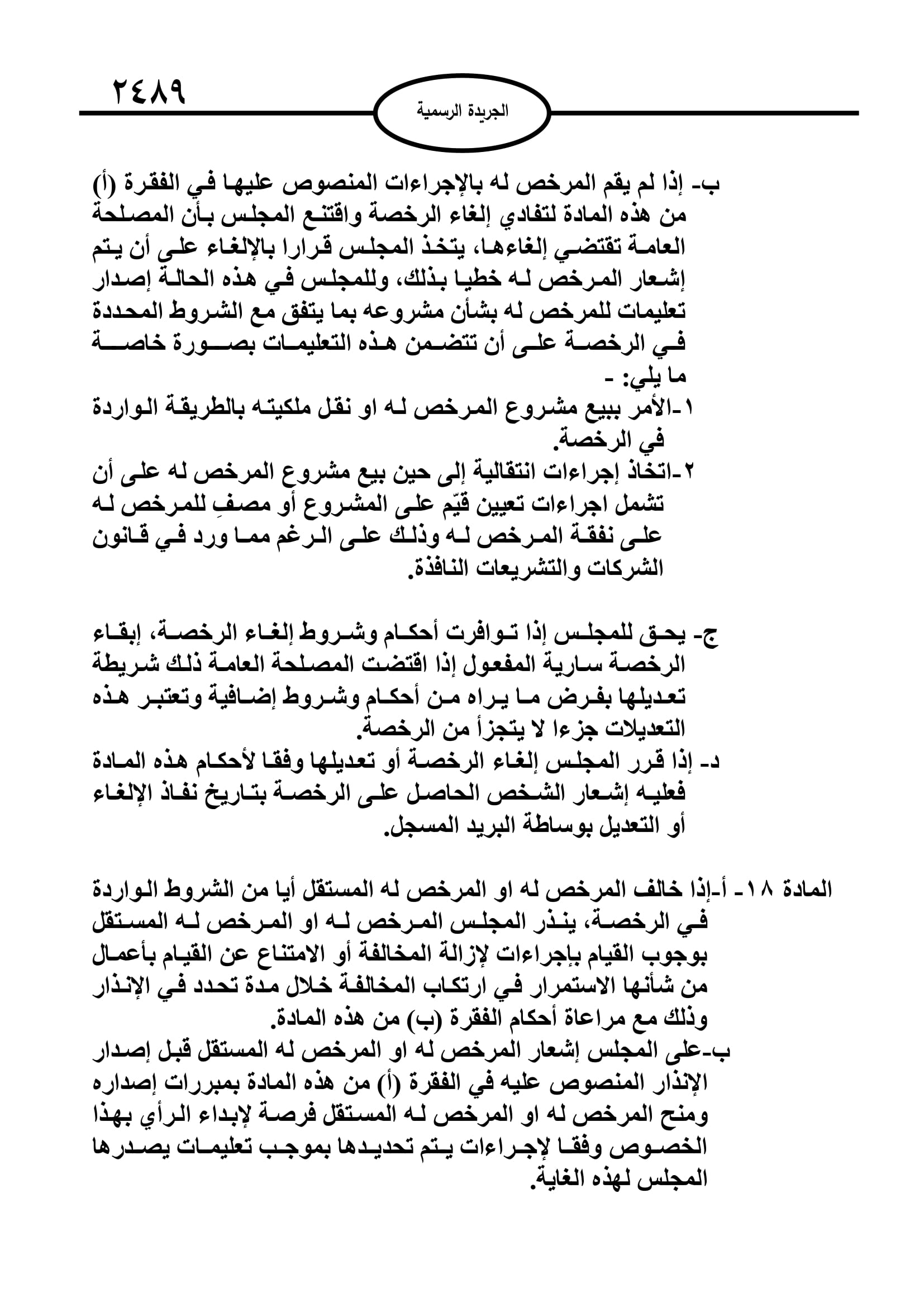 ٢٤٨٩

الجريدة الرسمية

ب- إذا لم يقم المرخص له بالإجراءات المنصوص عليها في الفقرة (أ) من هذه المادة لتفادي إلغاء الرخصة واقتنع المجلس بأن المصلحة العامة تقتضي إلغاءها، يتخذ المجلس قرارا بالإلغاء على أن يتم إشعار المرخص له خطيا بذلك، وللمجلس في هذه الحالة إصدار تعليمات للمرخص له بشأن مشروعه بما يتفق مع الشروط المحددة في الرخصة على أن تتضمن هذه التعليمات بصورة خاصة ما يلي: -
١-الأمر ببيع مشروع المرخص له او نقل ملكيته بالطريقة الواردة في الرخصة.
٢-اتخاذ إجراءات انتقالية إلى حين بيع مشروع المرخص له على أن تشمل اجراءات تعيين قيّم على المشروع أو مصفٍ للمرخص له على نفقة المرخص له وذلك على الرغم مما ورد في قانون الشركات والتشريعات النافذة.

ج- يحق للمجلس إذا توافرت أحكام وشروط إلغاء الرخصة، إبقاء الرخصة سارية المفعول إذا اقتضت المصلحة العامة ذلك شريطة تعديلها بفرض ما يراه من أحكام وشروط إضافية وتعتبر هذه التعديلات جزءا لا يتجزأ من الرخصة.
د- إذا قرر المجلس إلغاء الرخصة أو تعديلها وفقا لأحكام هذه المادة فعليه إشعار الشخص الحاصل على الرخصة بتاريخ نفاذ الإلغاء أو التعديل بوساطة البريد المسجل.

المادة ١٨- أ-إذا خالف المرخص له او المرخص له المستقل أيا من الشروط الواردة في الرخصة، ينذر المجلس المرخص له او المرخص له المستقل بوجوب القيام بإجراءات لإزالة المخالفة أو الامتناع عن القيام بأعمال من شأنها الاستمرار في ارتكاب المخالفة خلال مدة تحدد في الإنذار وذلك مع مراعاة أحكام الفقرة (ب) من هذه المادة.
ب-على المجلس إشعار المرخص له او المرخص له المستقل قبل إصدار الإنذار المنصوص عليه في الفقرة (أ) من هذه المادة بمبررات إصداره ومنح المرخص له او المرخص له المستقل فرصة لإبداء الرأي بهذا الخصوص وفقا لإجراءات يتم تحديدها بموجب تعليمات يصدرها المجلس لهذه الغاية.